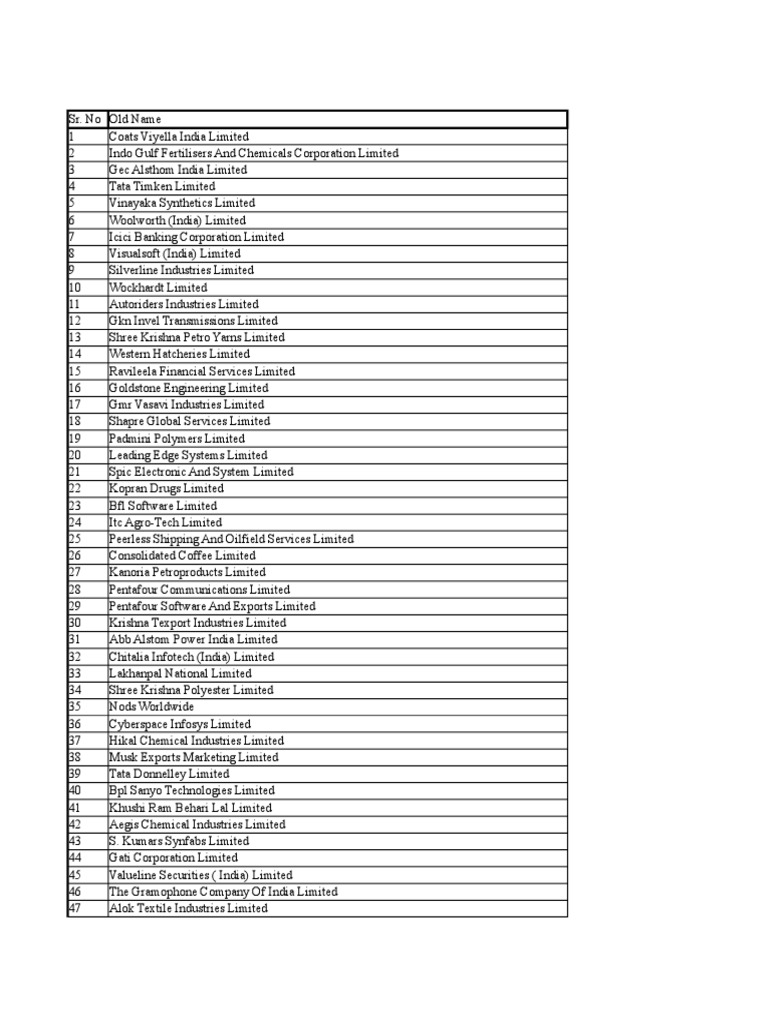 | Sr. No | Old Name |
|---|---|
| 1 | Coats Viyella India Limited |
| 2 | Indo Gulf Fertilisers And Chemicals Corporation Limited |
| 3 | Gec Alsthom India Limited |
| 4 | Tata Timken Limited |
| 5 | Vinayaka Synthetics Limited |
| 6 | Woolworth (India) Limited |
| 7 | Icici Banking Corporation Limited |
| 8 | Visualsoft (India) Limited |
| 9 | Silverline Industries Limited |
| 10 | Wockhardt Limited |
| 11 | Autoriders Industries Limited |
| 12 | Gkn Invel Transmissions Limited |
| 13 | Shree Krishna Petro Yarns Limited |
| 14 | Western Hatcheries Limited |
| 15 | Ravileela Financial Services Limited |
| 16 | Goldstone Engineering Limited |
| 17 | Gmr Vasavi Industries Limited |
| 18 | Shapre Global Services Limited |
| 19 | Padmini Polymers Limited |
| 20 | Leading Edge Systems Limited |
| 21 | Spic Electronic And System Limited |
| 22 | Kopran Drugs Limited |
| 23 | Bfl Software Limited |
| 24 | Itc Agro-Tech Limited |
| 25 | Peerless Shipping And Oilfield Services Limited |
| 26 | Consolidated Coffee Limited |
| 27 | Kanoria Petroproducts Limited |
| 28 | Pentafour Communications Limited |
| 29 | Pentafour Software And Exports Limited |
| 30 | Krishna Texport Industries Limited |
| 31 | Abb Alstom Power India Limited |
| 32 | Chitalia Infotech (India) Limited |
| 33 | Lakhanpal National Limited |
| 34 | Shree Krishna Polyester Limited |
| 35 | Nods Worldwide |
| 36 | Cyberspace Infosys Limited |
| 37 | Hikal Chemical Industries Limited |
| 38 | Musk Exports Marketing Limited |
| 39 | Tata Donnelley Limited |
| 40 | Bpl Sanyo Technologies Limited |
| 41 | Khushi Ram Behari Lal Limited |
| 42 | Aegis Chemical Industries Limited |
| 43 | S. Kumars Synfabs Limited |
| 44 | Gati Corporation Limited |
| 45 | Valueline Securities ( India) Limited |
| 46 | The Gramophone Company Of India Limited |
| 47 | Alok Textile Industries Limited |